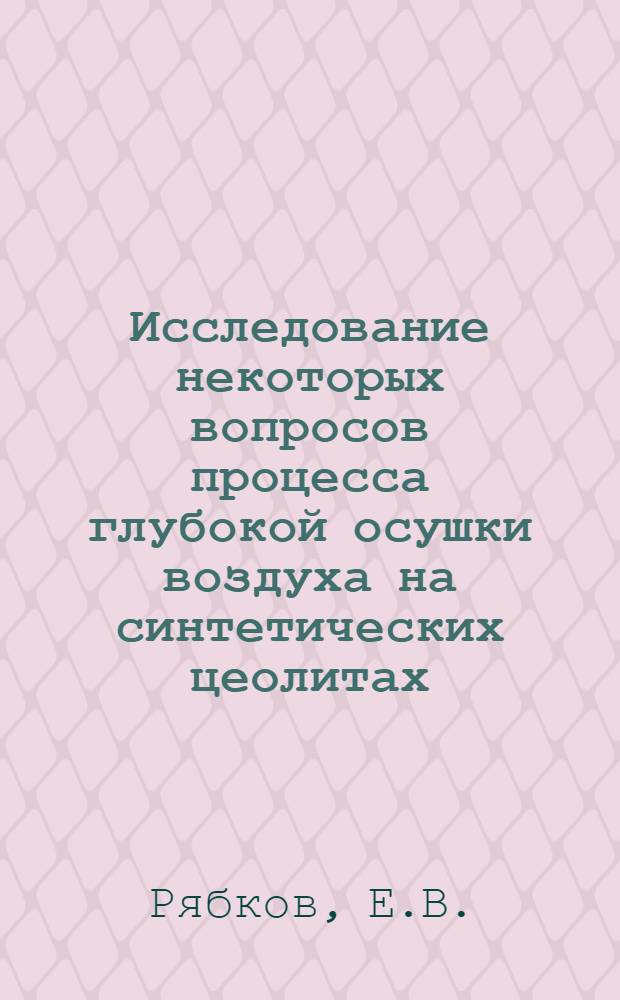 Исследование некоторых вопросов процесса глубокой осушки воздуха на синтетических цеолитах

Рябков, Е.В.